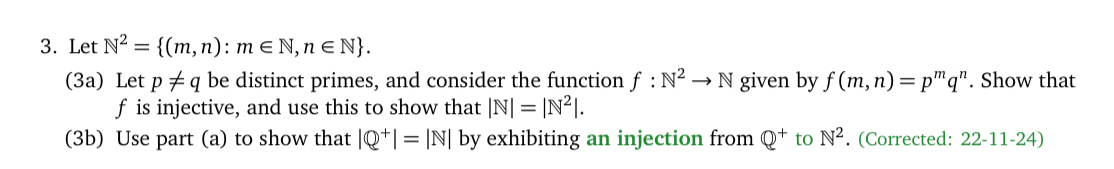 3. Let $\mathbb{N}^2 = \{(m,n) : m \in \mathbb{N}, n \in \mathbb{N}\}$.

(3a) Let $p \neq q$ be distinct primes, and consider the function $f : \mathbb{N}^2 \to \mathbb{N}$ given by $f(m,n) = p^m q^n$. Show that $f$ is injective, and use this to show that $|\mathbb{N}| = |\mathbb{N}^2|$.

(3b) Use part (a) to show that $|\mathbb{Q}^+| = |\mathbb{N}|$ by exhibiting an injection from $\mathbb{Q}^+$ to $\mathbb{N}^2$. (Corrected: 22-11-24)